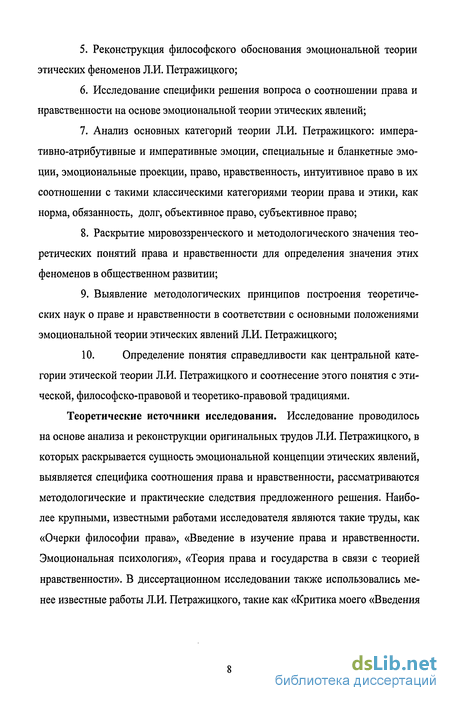 5. Реконструкция философского обоснования эмоциональной теории этических феноменов Л.И. Петражицкого;

6. Исследование специфики решения вопроса о соотношении права и нравственности на основе эмоциональной теории этических явлений;

7. Анализ основных категорий теории Л.И. Петражицкого: императивно-атрибутивные и императивные эмоции, специальные и бланкетные эмоции, эмоциональные проекции, право, нравственность, интуитивное право в их соотношении с такими классическими категориями теории права и этики, как норма, обязанность, долг, объективное право, субъективное право;

8. Раскрытие мировоззренческого и методологического значения теоретических понятий права и нравственности для определения значения этих феноменов в общественном развитии;

9. Выявление методологических принципов построения теоретических наук о праве и нравственности в соответствии с основными положениями эмоциональной теории этических явлений Л.И. Петражицкого;

10. Определение понятия справедливости как центральной категории этической теории Л.И. Петражицкого и соотнесение этого понятия с этической, философско-правовой и теоретико-правовой традициями.

Теоретические источники исследования. Исследование проводилось на основе анализа и реконструкции оригинальных трудов Л.И. Петражицкого, в которых раскрывается сущность эмоциональной концепции этических явлений, выявляется специфика соотношения права и нравственности, рассматриваются методологические и практические следствия предложенного решения. Наиболее крупными, известными работами исследователя являются такие труды, как «Очерки философии права», «Введение в изучение права и нравственности. Эмоциональная психология», «Теория права и государства в связи с теорией нравственности». В диссертационном исследовании также использовались менее известные работы Л.И. Петражицкого, такие как «Критика моего «Введения

8

dsLib.net
библиотека диссертаций